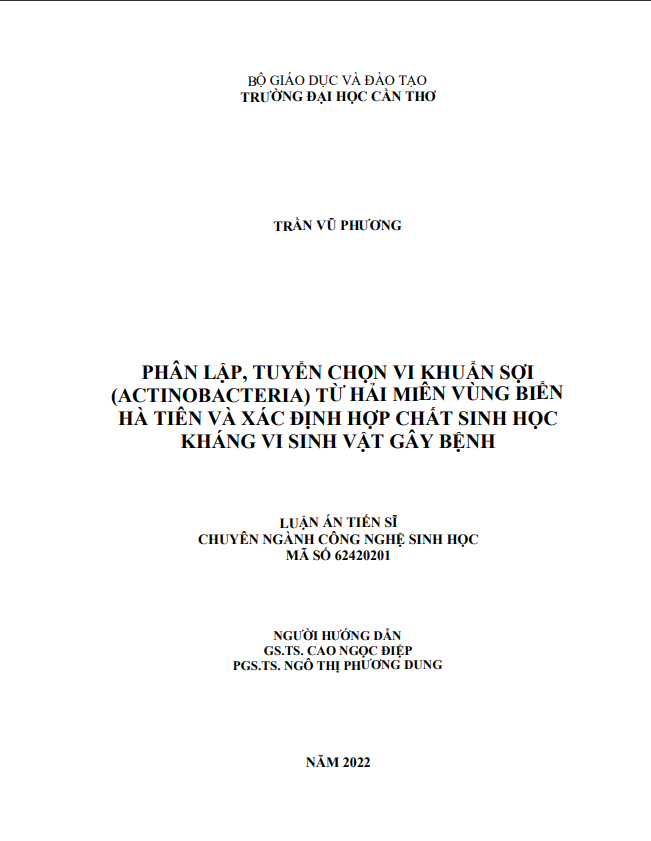 BỘ GIÁO DỤC VÀ ĐÀO TẠO
TRƯỜNG ĐẠI HỌC CẦN THƠ

TRẦN VŨ PHƯƠNG

PHÂN LẬP, TUYỂN CHỌN VI KHUẨN SỢI (ACTINOBACTERIA) TỪ HẢI MIÊN VÙNG BIỂN HÀ TIÊN VÀ XÁC ĐỊNH HỢP CHẤT SINH HỌC KHÁNG VI SINH VẬT GÂY BỆNH

LUẬN ÁN TIẾN SĨ
CHUYÊN NGÀNH CÔNG NGHỆ SINH HỌC
MÃ SỐ 62420201

NGƯỜI HƯỚNG DẪN
GS.TS. CAO NGỌC ĐIỆP
PGS.TS. NGÔ THỊ PHƯƠNG DUNG

NĂM 2022